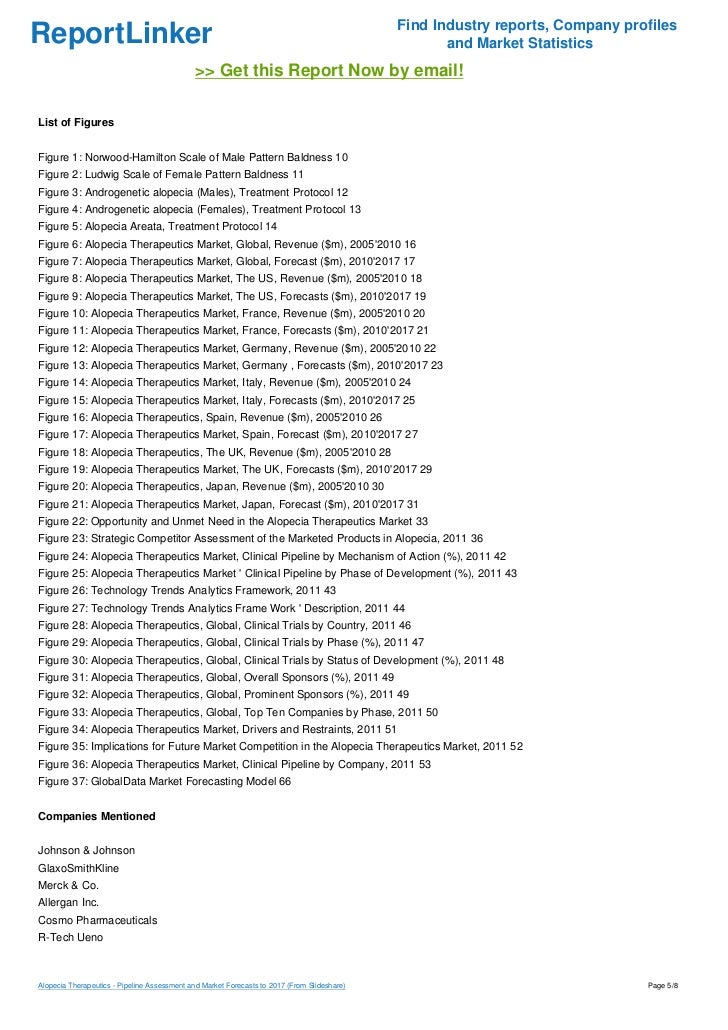 ReportLinker

Find Industry reports, Company profiles and Market Statistics

>> Get this Report Now by email!

List of Figures

Figure 1: Norwood-Hamilton Scale of Male Pattern Baldness 10
Figure 2: Ludwig Scale of Female Pattern Baldness 11
Figure 3: Androgenetic alopecia (Males), Treatment Protocol 12
Figure 4: Androgenetic alopecia (Females), Treatment Protocol 13
Figure 5: Alopecia Areata, Treatment Protocol 14
Figure 6: Alopecia Therapeutics Market, Global, Revenue ($m), 2005'2010 16
Figure 7: Alopecia Therapeutics Market, Global, Forecast ($m), 2010'2017 17
Figure 8: Alopecia Therapeutics Market, The US, Revenue ($m), 2005'2010 18
Figure 9: Alopecia Therapeutics Market, The US, Forecasts ($m), 2010'2017 19
Figure 10: Alopecia Therapeutics Market, France, Revenue ($m), 2005'2010 20
Figure 11: Alopecia Therapeutics Market, France, Forecasts ($m), 2010'2017 21
Figure 12: Alopecia Therapeutics Market, Germany, Revenue ($m), 2005'2010 22
Figure 13: Alopecia Therapeutics Market, Germany , Forecasts ($m), 2010'2017 23
Figure 14: Alopecia Therapeutics Market, Italy, Revenue ($m), 2005'2010 24
Figure 15: Alopecia Therapeutics Market, Italy, Forecasts ($m), 2010'2017 25
Figure 16: Alopecia Therapeutics, Spain, Revenue ($m), 2005'2010 26
Figure 17: Alopecia Therapeutics Market, Spain, Forecast ($m), 2010'2017 27
Figure 18: Alopecia Therapeutics, The UK, Revenue ($m), 2005'2010 28
Figure 19: Alopecia Therapeutics Market, The UK, Forecasts ($m), 2010'2017 29
Figure 20: Alopecia Therapeutics, Japan, Revenue ($m), 2005'2010 30
Figure 21: Alopecia Therapeutics Market, Japan, Forecast ($m), 2010'2017 31
Figure 22: Opportunity and Unmet Need in the Alopecia Therapeutics Market 33
Figure 23: Strategic Competitor Assessment of the Marketed Products in Alopecia, 2011 36
Figure 24: Alopecia Therapeutics Market, Clinical Pipeline by Mechanism of Action (%), 2011 42
Figure 25: Alopecia Therapeutics Market ' Clinical Pipeline by Phase of Development (%), 2011 43
Figure 26: Technology Trends Analytics Framework, 2011 43
Figure 27: Technology Trends Analytics Frame Work ' Description, 2011 44
Figure 28: Alopecia Therapeutics, Global, Clinical Trials by Country, 2011 46
Figure 29: Alopecia Therapeutics, Global, Clinical Trials by Phase (%), 2011 47
Figure 30: Alopecia Therapeutics, Global, Clinical Trials by Status of Development (%), 2011 48
Figure 31: Alopecia Therapeutics, Global, Overall Sponsors (%), 2011 49
Figure 32: Alopecia Therapeutics, Global, Prominent Sponsors (%), 2011 49
Figure 33: Alopecia Therapeutics, Global, Top Ten Companies by Phase, 2011 50
Figure 34: Alopecia Therapeutics Market, Drivers and Restraints, 2011 51
Figure 35: Implications for Future Market Competition in the Alopecia Therapeutics Market, 2011 52
Figure 36: Alopecia Therapeutics Market, Clinical Pipeline by Company, 2011 53
Figure 37: GlobalData Market Forecasting Model 66

Companies Mentioned

Johnson & Johnson
GlaxoSmithKline
Merck & Co.
Allergan Inc.
Cosmo Pharmaceuticals
R-Tech Ueno

Alopecia Therapeutics - Pipeline Assessment and Market Forecasts to 2017 (From Slideshare)

Page 5/8